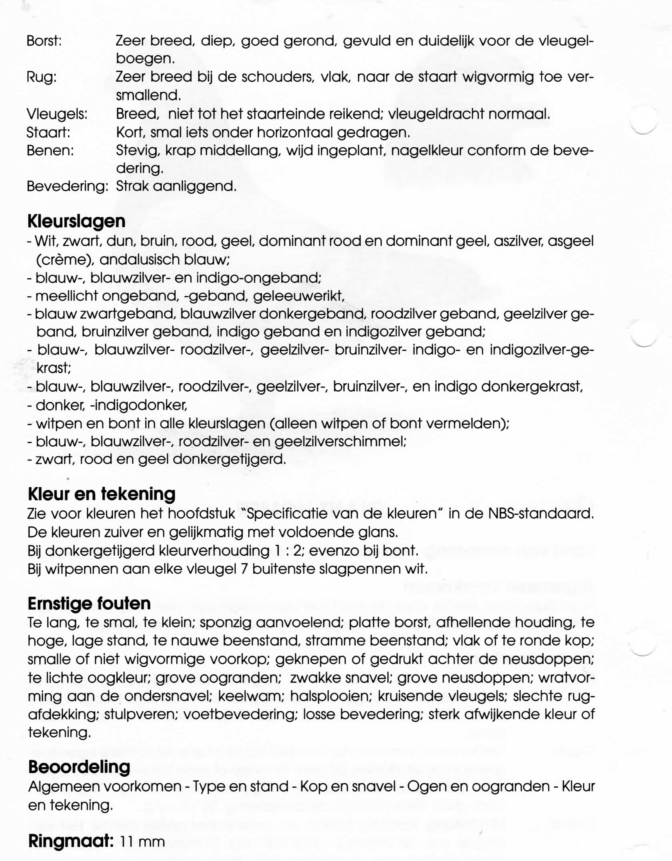 Borst: Zeer breed, diep, goed gerond, gevuld en duidelijk voor de vleugelboegen.
Rug: Zeer breed bij de schouders, vlak, naar de staart wigvormig toe versmallend.
Vleugels: Breed, niet tot het staarteinde reikend; vleugeldracht normaal.
Staart: Kort, smal iets onder horizontaal gedragen.
Benen: Stevig, krap middellang, wijd ingeplant, nagelkleur conform de bevedering.
Bevedering: Strak aanliggend.

Kleurslagen
- Wit, zwart, dun, bruin, rood, geel, dominant rood en dominant geel, aszilver, asgeel (crème), andalusisch blauw;
- blauw-, blauwzilver- en indigo-ongeband;
- meellicht ongeband, -geband, geleeuwerikt,
- blauw zwartgeband, blauwzilver donkergeband, roodzilver geband, geelzilver geband, bruinzilver geband, indigo geband en indigozilver geband;
- blauw-, blauwzilver- roodzilver-, geelzilver- bruinzilver- indigo- en indigozilver-gekrast;
- blauw-, blauwzilver-, roodzilver-, geelzilver-, bruinzilver-, en indigo donkergekrast,
- donker, -indigodonker,
- witpen en bont in alle kleurslagen (alleen witpen of bont vermelden);
- blauw-, blauwzilver-, roodzilver- en geelzilverschimmel;
- zwart, rood en geel donkergetijgerd.

Kleur en tekening
Zie voor kleuren het hoofdstuk "Specificatie van de kleuren" in de NBS-standaard.
De kleuren zuiver en gelijkmatig met voldoende glans.
Bij donkergetijgerd kleurverhouding 1 : 2; evenzo bij bont.
Bij witpennen aan elke vleugel 7 buitenste slagpennen wit.

Ernstige fouten
Te lang, te smal, te klein; sponzig aanvoelend; platte borst, afhellende houding, te hoge, lage stand, te nauwe beenstand, stramme beenstand; vlak of te ronde kop; smalle of niet wigvormige voorkop; geknepen of gedrukt achter de neusdoppen; te lichte oogkleur; grove oogranden; zwakke snavel; grove neusdoppen; wratvorming aan de ondersnavel; keelwam; halsplooien; kruisende vleugels; slechte rugafdekking; stulpveren; voetbevedering; losse bevedering; sterk afwijkende kleur of tekening.

Beoordeling
Algemeen voorkomen - Type en stand - Kop en snavel - Ogen en oogranden - Kleur en tekening.

Ringmaat: 11 mm